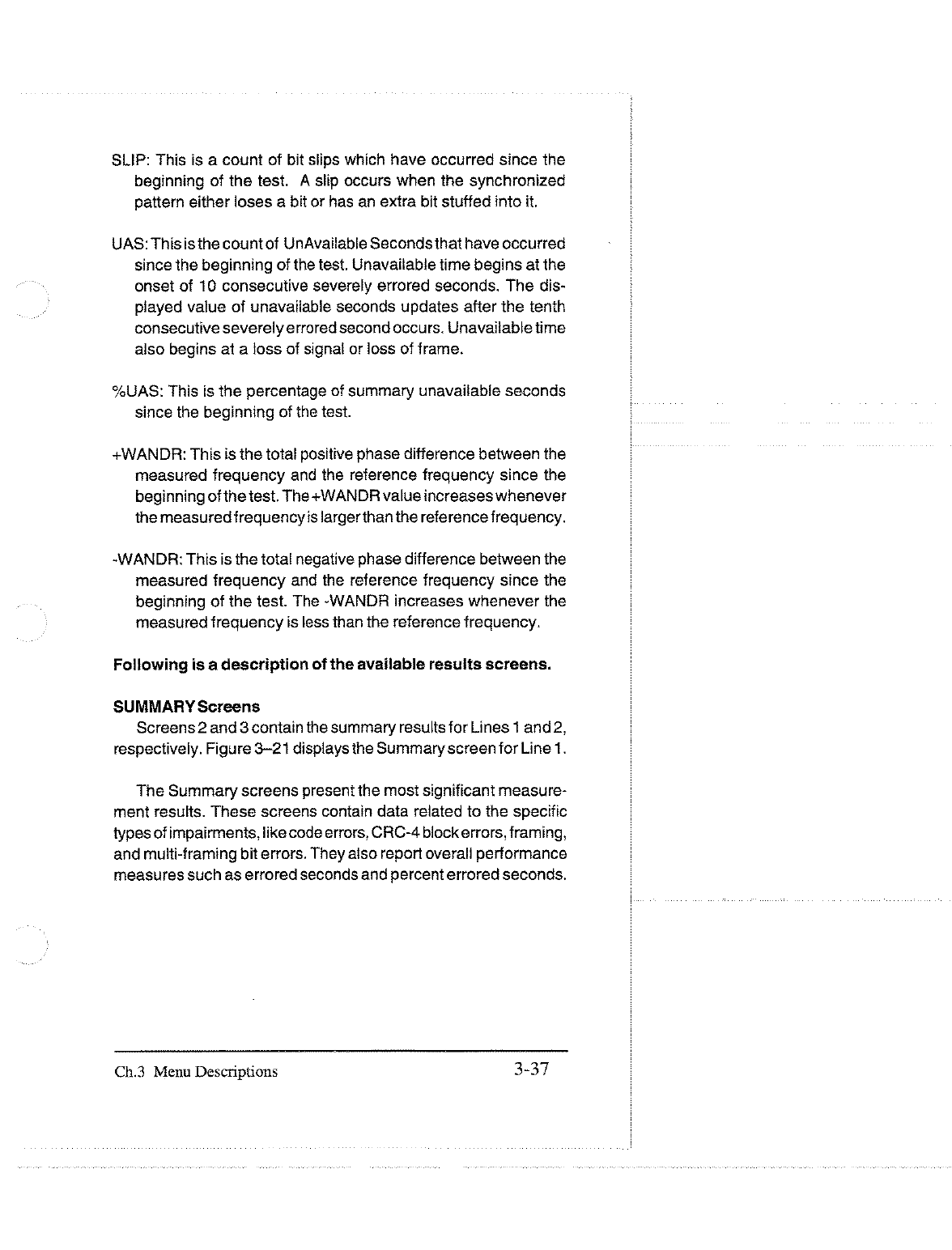 SLIP: This is a count of bit slips which have occurred since the beginning of the test. A slip occurs when the synchronized pattern either loses a bit or has an extra bit stuffed into it.

UAS: This is the count of UnAvailable Seconds that have occurred since the beginning of the test. Unavailable time begins at the onset of 10 consecutive severely errored seconds. The displayed value of unavailable seconds updates after the tenth consecutive severely errored second occurs. Unavailable time also begins at a loss of signal or loss of frame.

%UAS: This is the percentage of summary unavailable seconds since the beginning of the test.

+WANDR: This is the total positive phase difference between the measured frequency and the reference frequency since the beginning of the test. The +WANDR value increases whenever the measured frequency is larger than the reference frequency.

-WANDR: This is the total negative phase difference between the measured frequency and the reference frequency since the beginning of the test. The -WANDR increases whenever the measured frequency is less than the reference frequency.

Following is a description of the available results screens.

SUMMARY Screens

Screens 2 and 3 contain the summary results for Lines 1 and 2, respectively. Figure 3–21 displays the Summary screen for Line 1.

The Summary screens present the most significant measurement results. These screens contain data related to the specific types of impairments, like code errors, CRC-4 block errors, framing, and multi-framing bit errors. They also report overall performance measures such as errored seconds and percent errored seconds.

Ch.3 Menu Descriptions

3-37